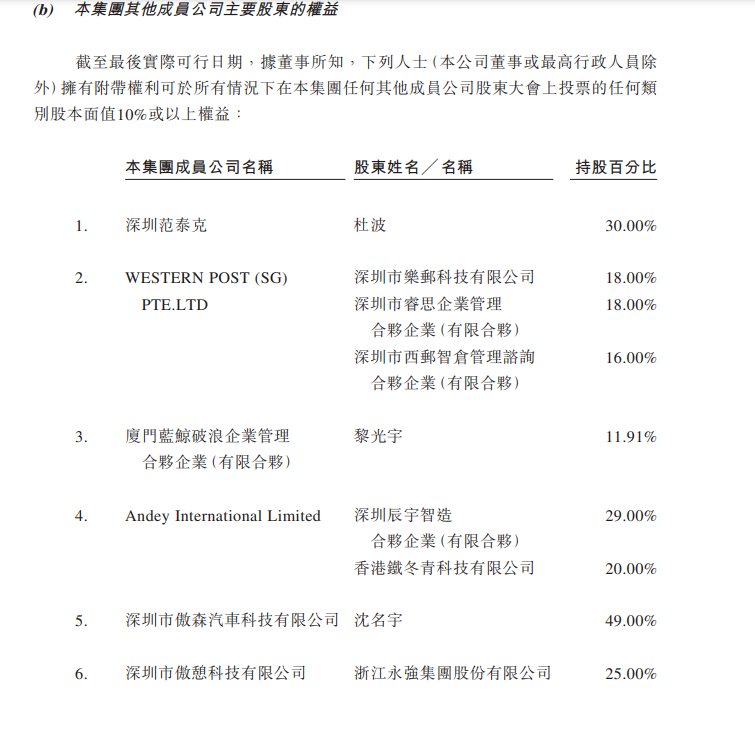 (b) 本集團其他成員公司主要股東的權益

截至最後實際可行日期，據董事所知，下列人士（本公司董事或最高行政人員除外）擁有附帶權利可於所有情況下在本集團任何其他成員公司股東大會上投票的任何類別股本面值10%或以上權益：

| | 本集團成員公司名稱 | 股東姓名／名稱 | 持股百分比 |
|---|---|---|---|
| 1. | 深圳范泰克 | 杜波 | 30.00% |
| 2. | WESTERN POST (SG) PTE.LTD | 深圳市樂郵科技有限公司 | 18.00% |
| | | 深圳市睿思企業管理合夥企業（有限合夥） | 18.00% |
| | | 深圳市西郵智倉管理諮詢合夥企業（有限合夥） | 16.00% |
| 3. | 廈門藍鯨破浪企業管理合夥企業（有限合夥） | 黎光宇 | 11.91% |
| 4. | Andey International Limited | 深圳辰宇智造合夥企業（有限合夥） | 29.00% |
| | | 香港鐵冬青科技有限公司 | 20.00% |
| 5. | 深圳市傲森汽車科技有限公司 | 沈名宇 | 49.00% |
| 6. | 深圳市傲憩科技有限公司 | 浙江永強集團股份有限公司 | 25.00% |